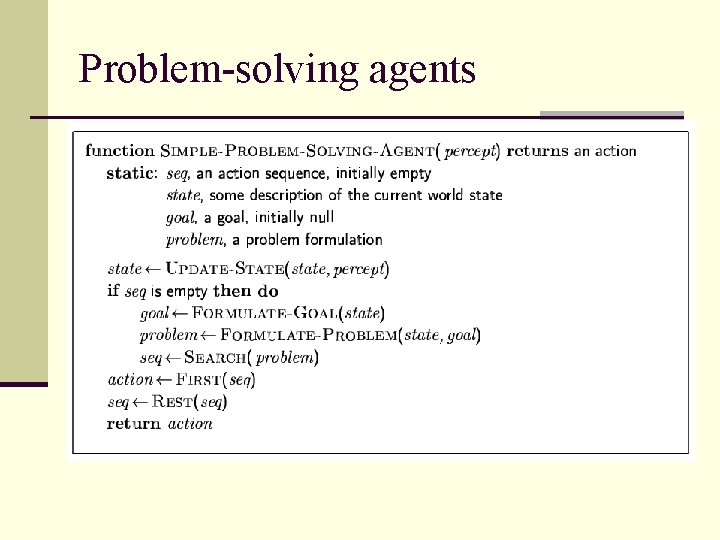 Problem-solving agents

function SIMPLE-PROBLEM-SOLVING-AGENT( percept) returns an action
static: seq, an action sequence, initially empty
state, some description of the current world state
goal, a goal, initially null
problem, a problem formulation

state ← UPDATE-STATE(state, percept)
if seq is empty then do
goal ← FORMULATE-GOAL(state)
problem ← FORMULATE-PROBLEM(state, goal)
seq ← SEARCH( problem)
action ← FIRST(seq)
seq ← REST(seq)
return action